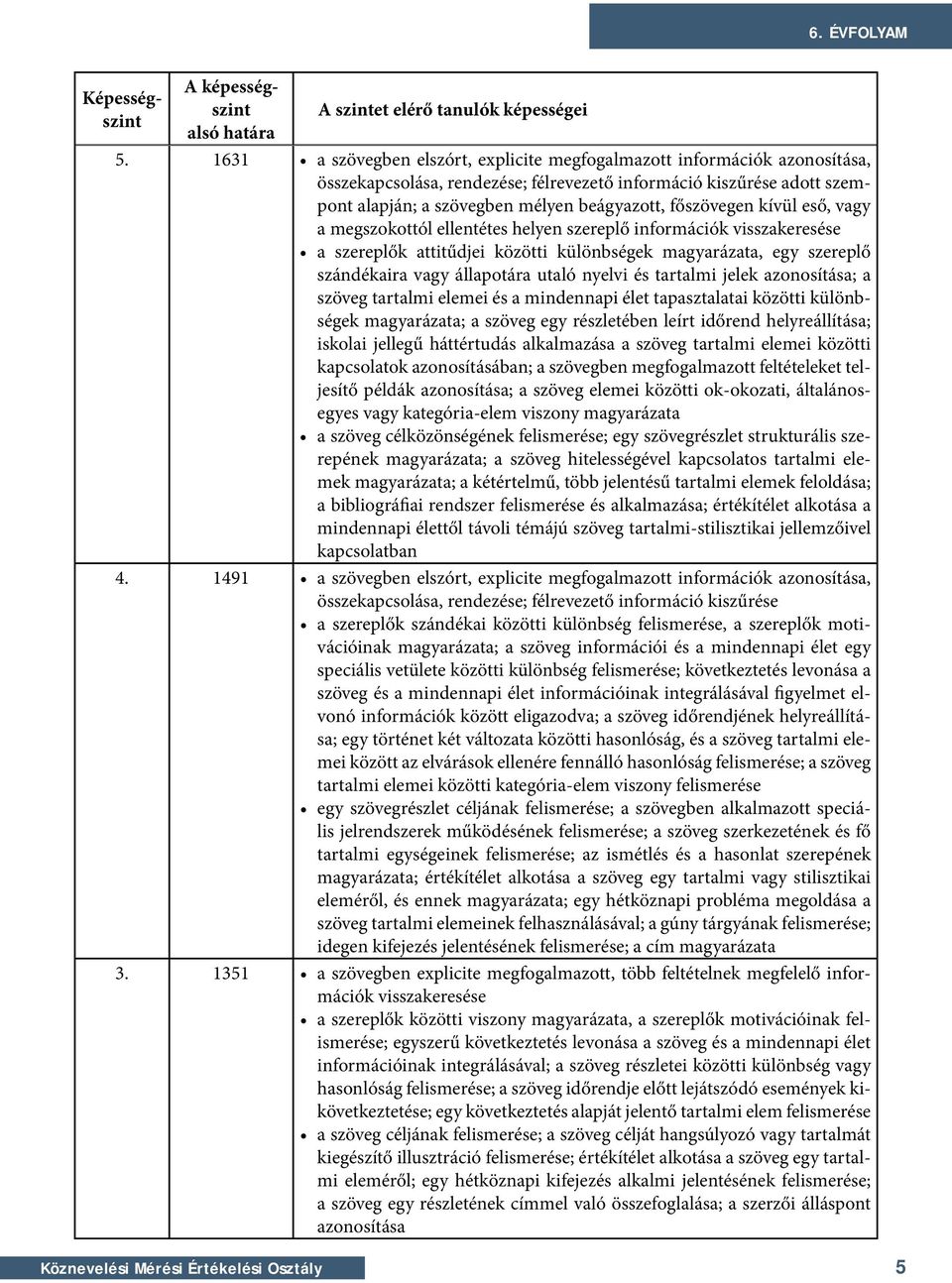 6. ÉVFOLYAM

| Képességszint | A képességszint alsó határa | A szintet elérő tanulók képességei |
|---|---|---|
| 5. | 1631 | • a szövegben elszórt, explicite megfogalmazott információk azonosítása, összekapcsolása, rendezése; félrevezető információ kiszűrése adott szempont alapján; a szövegben mélyen beágyazott, főszövegen kívül eső, vagy a megszokottól ellentétes helyen szereplő információk visszakeresése • a szereplők attitűdjei közötti különbségek magyarázata, egy szereplő szándékaira vagy állapotára utaló nyelvi és tartalmi jelek azonosítása; a szöveg tartalmi elemei és a mindennapi élet tapasztalatai közötti különbségek magyarázata; a szöveg egy részletében leírt időrend helyreállítása; iskolai jellegű háttértudás alkalmazása a szöveg tartalmi elemei közötti kapcsolatok azonosításában; a szövegben megfogalmazott feltételeket teljesítő példák azonosítása; a szöveg elemei közötti ok-okozati, általános-egyes vagy kategória-elem viszony magyarázata • a szöveg célközönségének felismerése; egy szövegrészlet strukturális szerepének magyarázata; a szöveg hitelességével kapcsolatos tartalmi elemek magyarázata; a kétértelmű, több jelentésű tartalmi elemek feloldása; a bibliográfiai rendszer felismerése és alkalmazása; értékítélet alkotása a mindennapi élettől távoli témájú szöveg tartalmi-stilisztikai jellemzőivel kapcsolatban |
| 4. | 1491 | • a szövegben elszórt, explicite megfogalmazott információk azonosítása, összekapcsolása, rendezése; félrevezető információ kiszűrése • a szereplők szándékai közötti különbség felismerése, a szereplők motivációinak magyarázata; a szöveg információi és a mindennapi élet egy speciális vetülete közötti különbség felismerése; következtetés levonása a szöveg és a mindennapi élet információinak integrálásával figyelmet elvonó információk között eligazodva; a szöveg időrendjének helyreállítása; egy történet két változata közötti hasonlóság, és a szöveg tartalmi elemei között az elvárások ellenére fennálló hasonlóság felismerése; a szöveg tartalmi elemei közötti kategória-elem viszony felismerése • egy szövegrészlet céljának felismerése; a szövegben alkalmazott speciális jelrendszerek működésének felismerése; a szöveg szerkezetének és fő tartalmi egységeinek felismerése; az ismétlés és a hasonlat szerepének magyarázata; értékítélet alkotása a szöveg egy tartalmi vagy stilisztikai eleméről, és ennek magyarázata; egy hétköznapi probléma megoldása a szöveg tartalmi elemeinek felhasználásával; a gúny tárgyának felismerése; idegen kifejezés jelentésének felismerése; a cím magyarázata |
| 3. | 1351 | • a szövegben explicite megfogalmazott, több feltételnek megfelelő információk visszakeresése • a szereplők közötti viszony magyarázata, a szereplők motivációinak felismerése; egyszerű következtetés levonása a szöveg és a mindennapi élet információinak integrálásával; a szöveg részletei közötti különbség vagy hasonlóság felismerése; a szöveg időrendje előtt lejátszódó események kikövetkeztetése; egy következtetés alapját jelentő tartalmi elem felismerése • a szöveg céljának felismerése; a szöveg célját hangsúlyozó vagy tartalmát kiegészítő illusztráció felismerése; értékítélet alkotása a szöveg egy tartalmi eleméről; egy hétköznapi kifejezés alkalmi jelentésének felismerése; a szöveg egy részletének címmel való összefoglalása; a szerzői álláspont azonosítása |

Köznevelési Mérési Értékelési Osztály

5